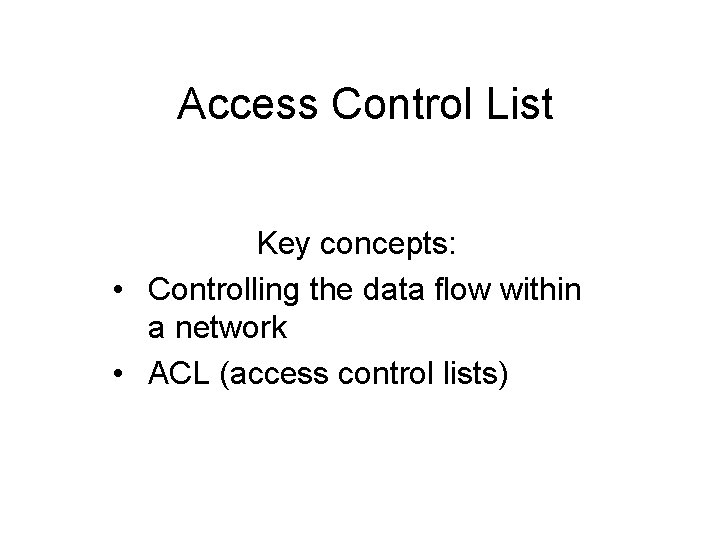 Access Control List

Key concepts:

• Controlling the data flow within a network
• ACL (access control lists)